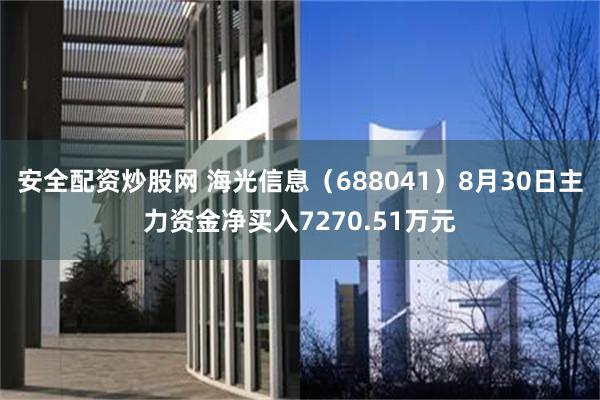 安全配资炒股网 海光信息（688041）8月30日主力资金净买入7270.51万元